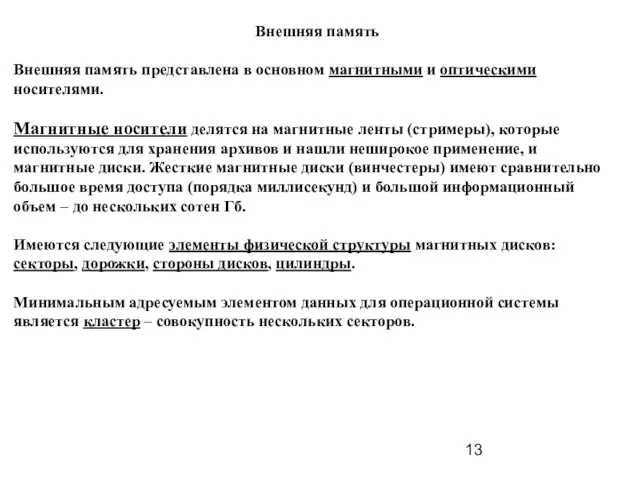 Внешняя память

Внешняя память представлена в основном магнитными и оптическими носителями.

Магнитные носители делятся на магнитные ленты (стримеры), которые используются для хранения архивов и нашли неширокое применение, и магнитные диски. Жесткие магнитные диски (винчестеры) имеют сравнительно большое время доступа (порядка миллисекунд) и большой информационный объем – до нескольких сотен Гб.

Имеются следующие элементы физической структуры магнитных дисков: секторы, дорожки, стороны дисков, цилиндры.

Минимальным адресуемым элементом данных для операционной системы является кластер – совокупность нескольких секторов.

13